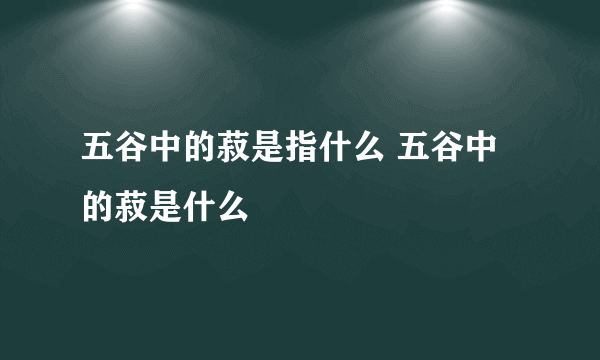 五谷中的菽是指什么 五谷中的菽是什么